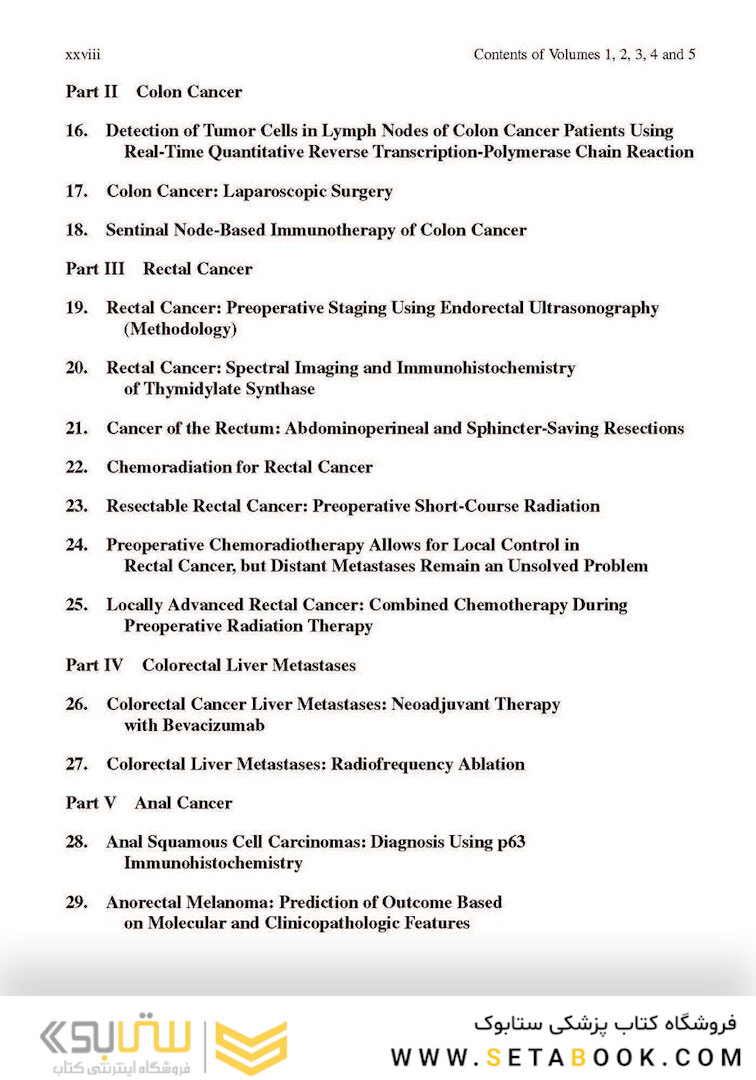 xxviii

Contents of Volumes 1, 2, 3, 4 and 5

Part II Colon Cancer

16. Detection of Tumor Cells in Lymph Nodes of Colon Cancer Patients Using Real-Time Quantitative Reverse Transcription-Polymerase Chain Reaction

17. Colon Cancer: Laparoscopic Surgery

18. Sentinal Node-Based Immunotherapy of Colon Cancer

Part III Rectal Cancer

19. Rectal Cancer: Preoperative Staging Using Endorectal Ultrasonography (Methodology)

20. Rectal Cancer: Spectral Imaging and Immunohistochemistry of Thymidylate Synthase

21. Cancer of the Rectum: Abdominoperineal and Sphincter-Saving Resections

22. Chemoradiation for Rectal Cancer

23. Resectable Rectal Cancer: Preoperative Short-Course Radiation

24. Preoperative Chemoradiotherapy Allows for Local Control in Rectal Cancer, but Distant Metastases Remain an Unsolved Problem

25. Locally Advanced Rectal Cancer: Combined Chemotherapy During Preoperative Radiation Therapy

Part IV Colorectal Liver Metastases

26. Colorectal Cancer Liver Metastases: Neoadjuvant Therapy with Bevacizumab

27. Colorectal Liver Metastases: Radiofrequency Ablation

Part V Anal Cancer

28. Anal Squamous Cell Carcinomas: Diagnosis Using p63 Immunohistochemistry

29. Anorectal Melanoma: Prediction of Outcome Based on Molecular and Clinicopathologic Features

ستابوک
فروشگاه اینترنتی کتاب

فروشگاه کتاب پزشکی ستابوک
WWW.SETABOOK.COM